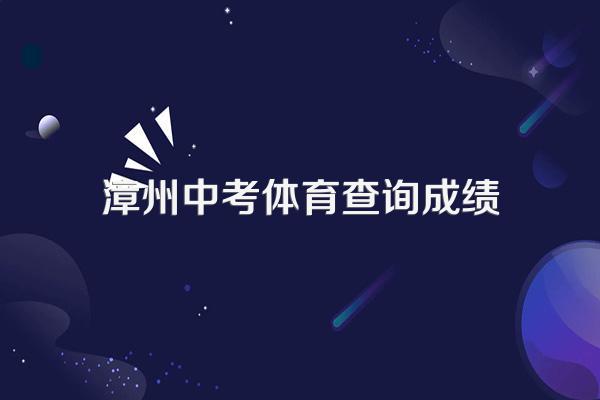 漳州中考体育查询成绩